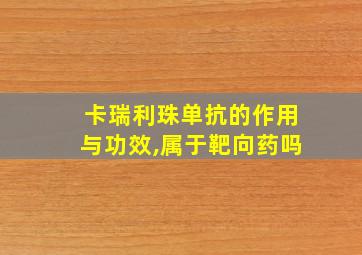 卡瑞利珠单抗的作用与功效,属于靶向药吗